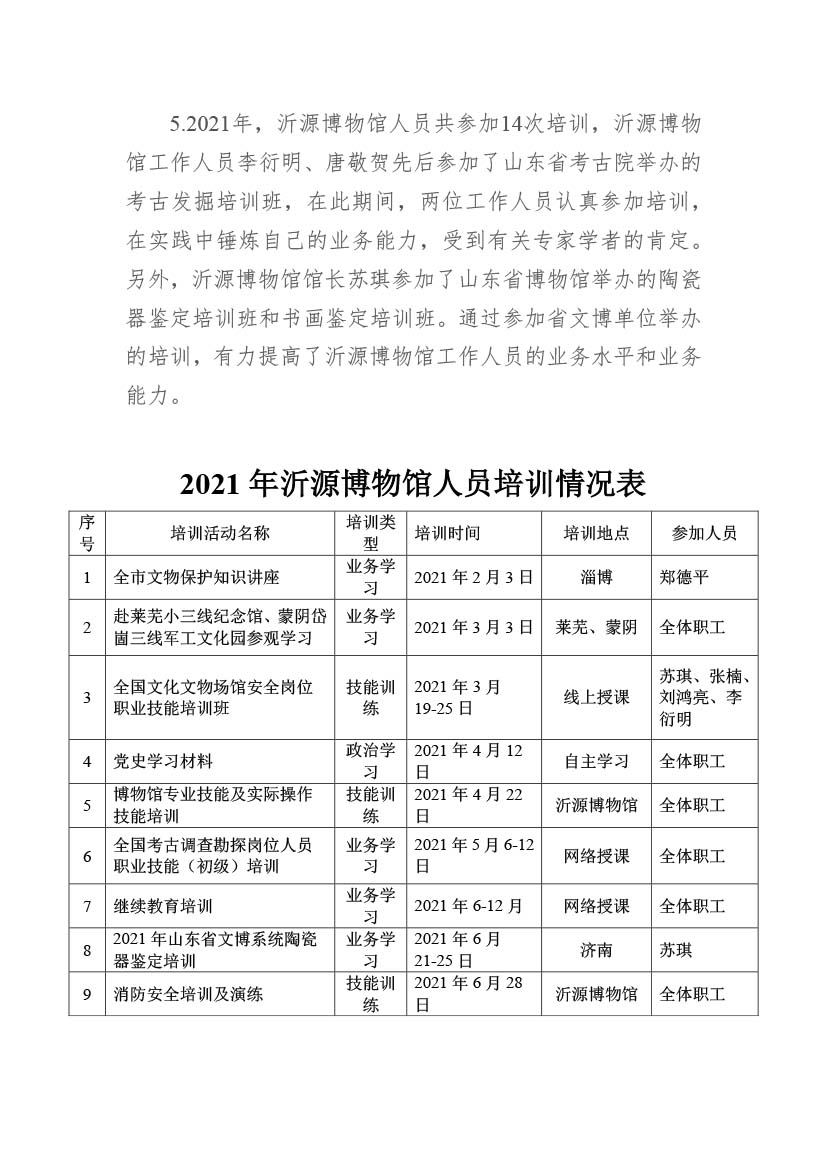 5.2021年，沂源博物馆人员共参加14次培训，沂源博物馆工作人员李衍明、唐敬贺先后参加了山东省考古院举办的考古发掘培训班，在此期间，两位工作人员认真参加培训，在实践中锤炼自己的业务能力，受到有关专家学者的肯定。另外，沂源博物馆馆长苏琪参加了山东省博物馆举办的陶瓷器鉴定培训班和书画鉴定培训班。通过参加省文博单位举办的培训，有力提高了沂源博物馆工作人员的业务水平和业务能力。

2021 年沂源博物馆人员培训情况表

| 序号 | 培训活动名称 | 培训类型 | 培训时间 | 培训地点 | 参加人员 |
|---|---|---|---|---|---|
| 1 | 全市文物保护知识讲座 | 业务学习 | 2021 年 2 月 3 日 | 淄博 | 郑德平 |
| 2 | 赴莱芜小三线纪念馆、蒙阴岱崮三线军工文化园参观学习 | 业务学习 | 2021 年 3 月 3 日 | 莱芜、蒙阴 | 全体职工 |
| 3 | 全国文化文物场馆安全岗位职业技能培训班 | 技能训练 | 2021 年 3 月 19-25 日 | 线上授课 | 苏琪、张楠、刘鸿亮、李衍明 |
| 4 | 党史学习材料 | 政治学习 | 2021 年 4 月 12 日 | 自主学习 | 全体职工 |
| 5 | 博物馆专业技能及实际操作技能培训 | 技能训练 | 2021 年 4 月 22 日 | 沂源博物馆 | 全体职工 |
| 6 | 全国考古调查勘探岗位人员职业技能（初级）培训 | 业务学习 | 2021 年 5 月 6-12 日 | 网络授课 | 全体职工 |
| 7 | 继续教育培训 | 业务学习 | 2021 年 6-12 月 | 网络授课 | 全体职工 |
| 8 | 2021 年山东省文博系统陶瓷器鉴定培训 | 业务学习 | 2021 年 6 月 21-25 日 | 济南 | 苏琪 |
| 9 | 消防安全培训及演练 | 技能训练 | 2021 年 6 月 28 日 | 沂源博物馆 | 全体职工 |